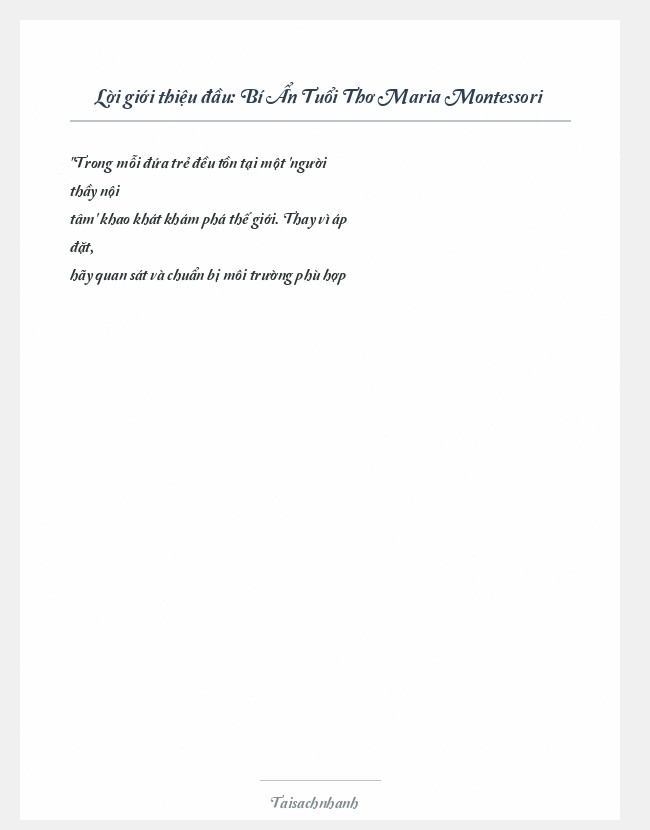 Lời giới thiệu đầu: Bí Ẩn Tuổi Thơ Maria Montessori

"Trong mỗi đứa trẻ đều tồn tại một 'người thầy nội tâm' khao khát khám phá thế giới. Thay vì áp đặt, hãy quan sát và chuẩn bị môi trường phù hợp

Taisachnhanh